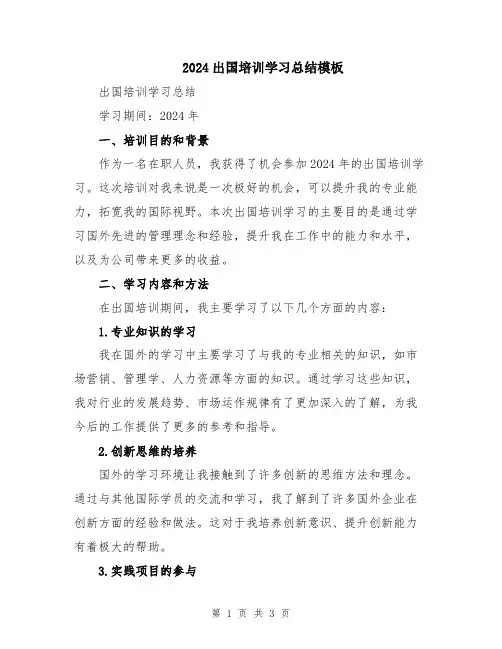 2024出国培训学习总结模板

出国培训学习总结

学习期间：2024年

一、培训目的和背景

作为一名在职人员，我获得了机会参加2024年的出国培训学习。这次培训对我来说是一次极好的机会，可以提升我的专业能力，拓宽我的国际视野。本次出国培训学习的主要目的是通过学习国外先进的管理理念和经验，提升我在工作中的能力和水平，以及为公司带来更多的收益。

二、学习内容和方法

在出国培训期间，我主要学习了以下几个方面的内容：

1.专业知识的学习

我在国外的学习中主要学习了与我的专业相关的知识，如市场营销、管理学、人力资源等方面的知识。通过学习这些知识，我对行业的发展趋势、市场运作规律有了更加深入的了解，为我今后的工作提供了更多的参考和指导。

2.创新思维的培养

国外的学习环境让我接触到了许多创新的思维方法和理念。通过与其他国际学员的交流和学习，我了解到了许多国外企业在创新方面的经验和做法。这对于我培养创新意识、提升创新能力有着极大的帮助。

3.实践项目的参与

第 1 页 共 3 页